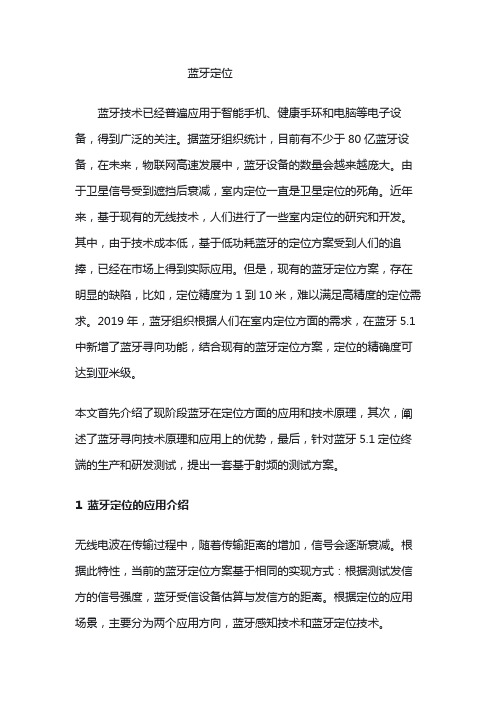 蓝牙定位

蓝牙技术已经普遍应用于智能手机、健康手环和电脑等电子设备，得到广泛的关注。据蓝牙组织统计，目前有不少于 80 亿蓝牙设备，在未来，物联网高速发展中，蓝牙设备的数量会越来越庞大。由于卫星信号受到遮挡后衰减，室内定位一直是卫星定位的死角。近年来，基于现有的无线技术，人们进行了一些室内定位的研究和开发。其中，由于技术成本低，基于低功耗蓝牙的定位方案受到人们的追捧，已经在市场上得到实际应用。但是，现有的蓝牙定位方案，存在明显的缺陷，比如，定位精度为 1 到 10 米，难以满足高精度的定位需求。2019 年，蓝牙组织根据人们在室内定位方面的需求，在蓝牙 5.1 中新增了蓝牙寻向功能，结合现有的蓝牙定位方案，定位的精确度可达到亚米级。

本文首先介绍了现阶段蓝牙在定位方面的应用和技术原理，其次，阐述了蓝牙寻向技术原理和应用上的优势，最后，针对蓝牙 5.1 定位终端的生产和研发测试，提出一套基于射频的测试方案。

1 蓝牙定位的应用介绍

无线电波在传输过程中，随着传输距离的增加，信号会逐渐衰减。根据此特性，当前的蓝牙定位方案基于相同的实现方式：根据测试发信方的信号强度，蓝牙受信设备估算与发信方的距离。根据定位的应用场景，主要分为两个应用方向，蓝牙感知技术和蓝牙定位技术。